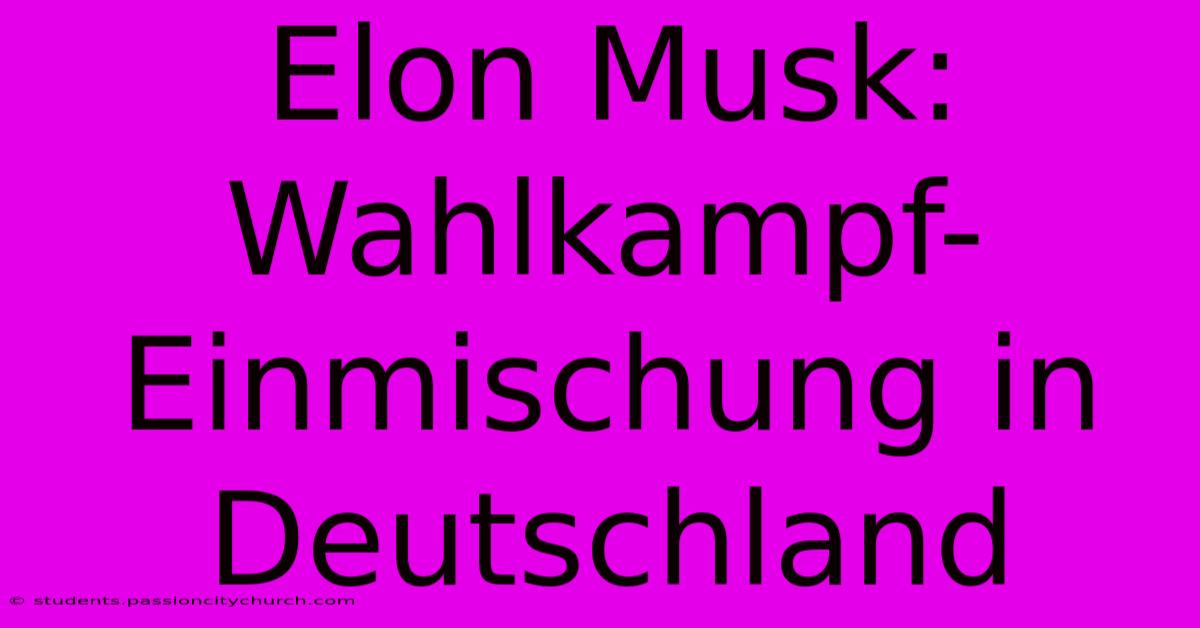 Elon Musk: Wahlkampf-Einmischung in Deutschland

© students.passioncitychurch.com